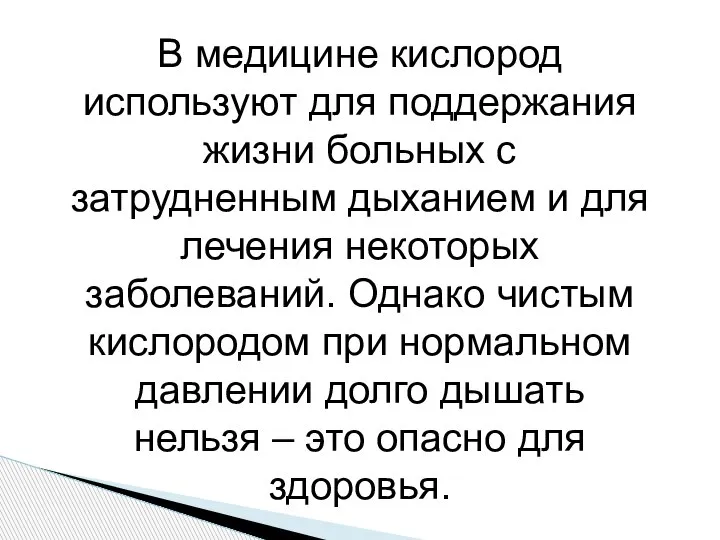 В медицине кислород используют для поддержания жизни больных с затрудненным дыханием и для лечения некоторых заболеваний. Однако чистым кислородом при нормальном давлении долго дышать нельзя – это опасно для здоровья.